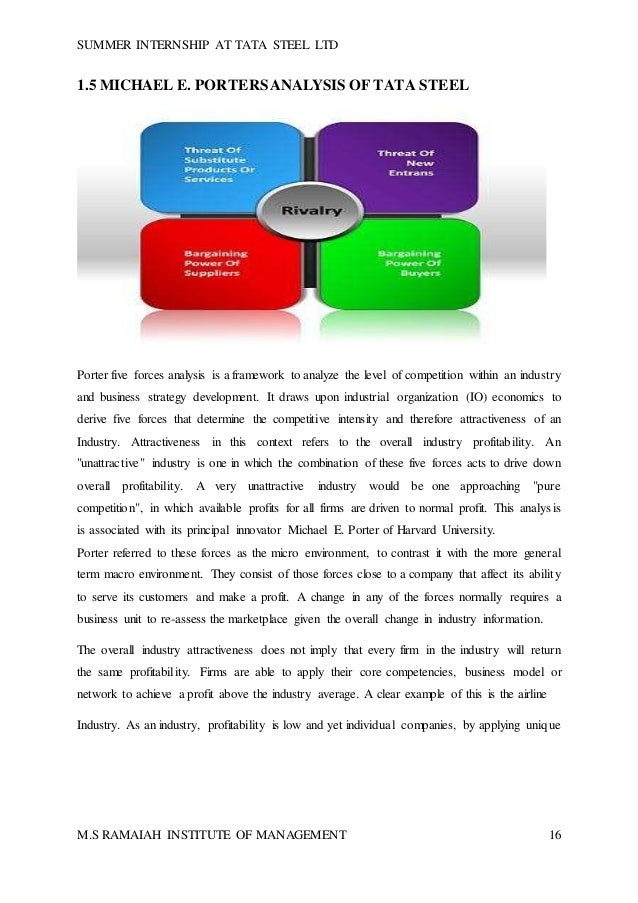 SUMMER INTERNSHIP AT TATA STEEL LTD

1.5 MICHAEL E. PORTERSANALYSIS OF TATA STEEL

Threat Of Substitute Products Or Services

Threat Of New Entrans

Rivalry

Bargaining Power Of Suppliers

Bargaining Power Of Buyers

Porter five forces analysis is a framework to analyze the level of competition within an industry and business strategy development. It draws upon industrial organization (IO) economics to derive five forces that determine the competitive intensity and therefore attractiveness of an Industry. Attractiveness in this context refers to the overall industry profitability. An "unattractive" industry is one in which the combination of these five forces acts to drive down overall profitability. A very unattractive industry would be one approaching "pure competition", in which available profits for all firms are driven to normal profit. This analysis is associated with its principal innovator Michael E. Porter of Harvard University.
Porter referred to these forces as the micro environment, to contrast it with the more general term macro environment. They consist of those forces close to a company that affect its ability to serve its customers and make a profit. A change in any of the forces normally requires a business unit to re-assess the marketplace given the overall change in industry information.

The overall industry attractiveness does not imply that every firm in the industry will return the same profitability. Firms are able to apply their core competencies, business model or network to achieve a profit above the industry average. A clear example of this is the airline

Industry. As an industry, profitability is low and yet individual companies, by applying unique

M.S RAMAIAH INSTITUTE OF MANAGEMENT 16